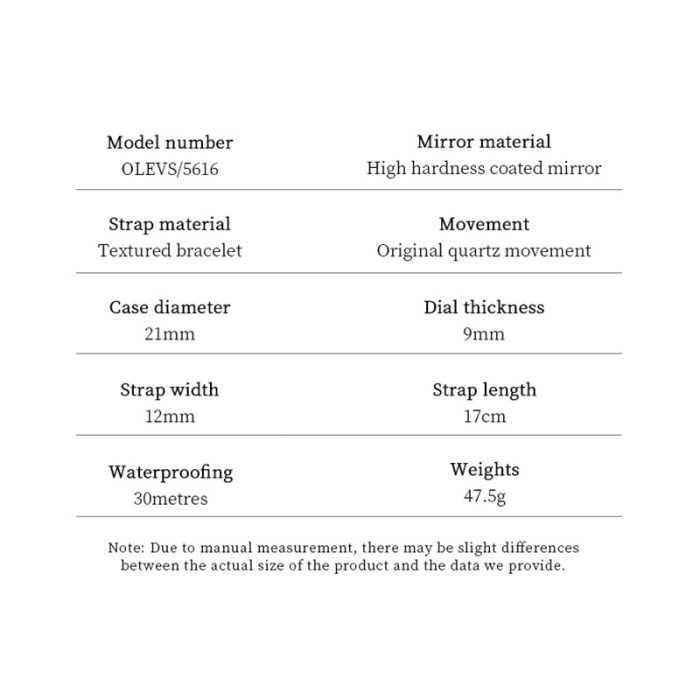 Model number
OLEVS/5616

Mirror material
High hardness coated mirror

Strap material
Textured bracelet

Movement
Original quartz movement

Case diameter
21mm

Dial thickness
9mm

Strap width
12mm

Strap length
17cm

Waterproofing
30metres

Weights
47.5g

Note: Due to manual measurement, there may be slight differences between the actual size of the product and the data we provide.